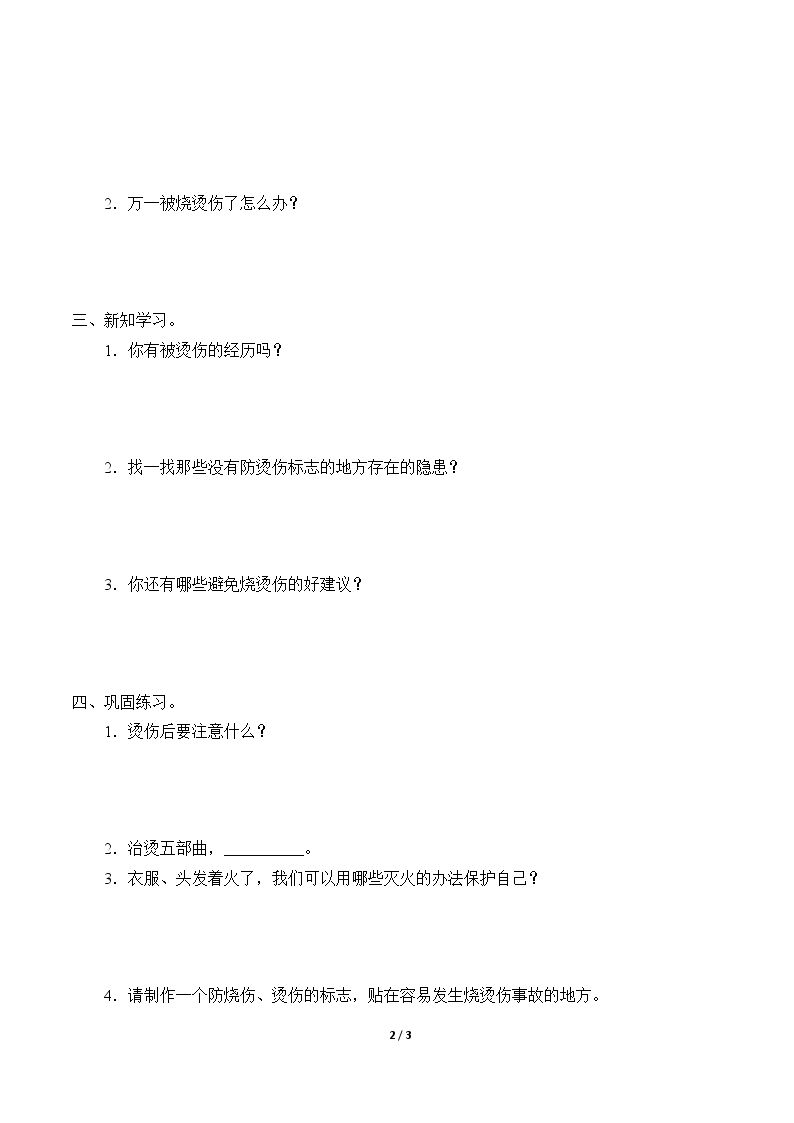 2．万一被烧烫伤了怎么办？

三、新知学习。

1．你有被烫伤的经历吗？

2．找一找那些没有防烫伤标志的地方存在的隐患？

3．你还有哪些避免烧烫伤的好建议？

四、巩固练习。

1．烫伤后要注意什么？

2．治烫五部曲，__________。

3．衣服、头发着火了，我们可以用哪些灭火的办法保护自己？

4．请制作一个防烧伤、烫伤的标志，贴在容易发生烧烫伤事故的地方。

2 / 3